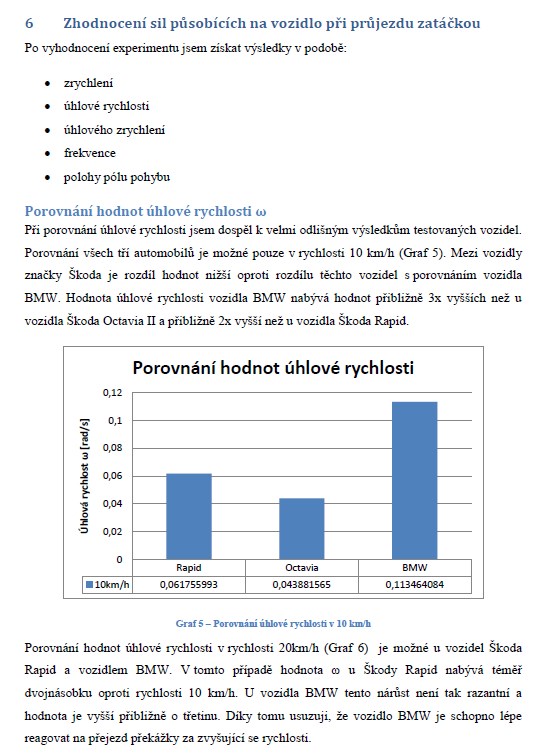 6 Zhodnocení sil působících na vozidlo při průjezdu zatáčkou

Po vyhodnocení experimentu jsem získat výsledky v podobě:

- zrychlení
- úhlové rychlosti
- úhlového zrychlení
- frekvence
- polohy pólu pohybu

Porovnání hodnot úhlové rychlosti ω

Při porovnání úhlové rychlosti jsem dospěl k velmi odlišným výsledkům testovaných vozidel. Porovnání všech tří automobilů je možné pouze v rychlosti 10 km/h (Graf 5). Mezi vozidly značky Škoda je rozdíl hodnot nižší oproti rozdílu těchto vozidel s porovnáním vozidla BMW. Hodnota úhlové rychlosti vozidla BMW nabývá hodnot přibližně 3x vyšších než u vozidla Škoda Octavia II a přibližně 2x vyšší než u vozidla Škoda Rapid.

Porovnání hodnot úhlové rychlosti

Úhlová rychlost ω [rad/s]

0,12
0,1
0,08
0,06
0,04
0,02
0

| | Rapid | Octavia | BMW |
|---|---|---|---|
| 10km/h | 0,061755993 | 0,043881565 | 0,113464084 |

Graf 5 – Porovnání úhlové rychlosti v 10 km/h

Porovnání hodnot úhlové rychlosti v rychlosti 20km/h (Graf 6) je možné u vozidel Škoda Rapid a vozidlem BMW. V tomto případě hodnota ω u Škody Rapid nabývá téměř dvojnásobku oproti rychlosti 10 km/h. U vozidla BMW tento nárůst není tak razantní a hodnota je vyšší přibližně o třetinu. Díky tomu usuzuji, že vozidlo BMW je schopno lépe reagovat na přejezd překážky za zvyšující se rychlosti.